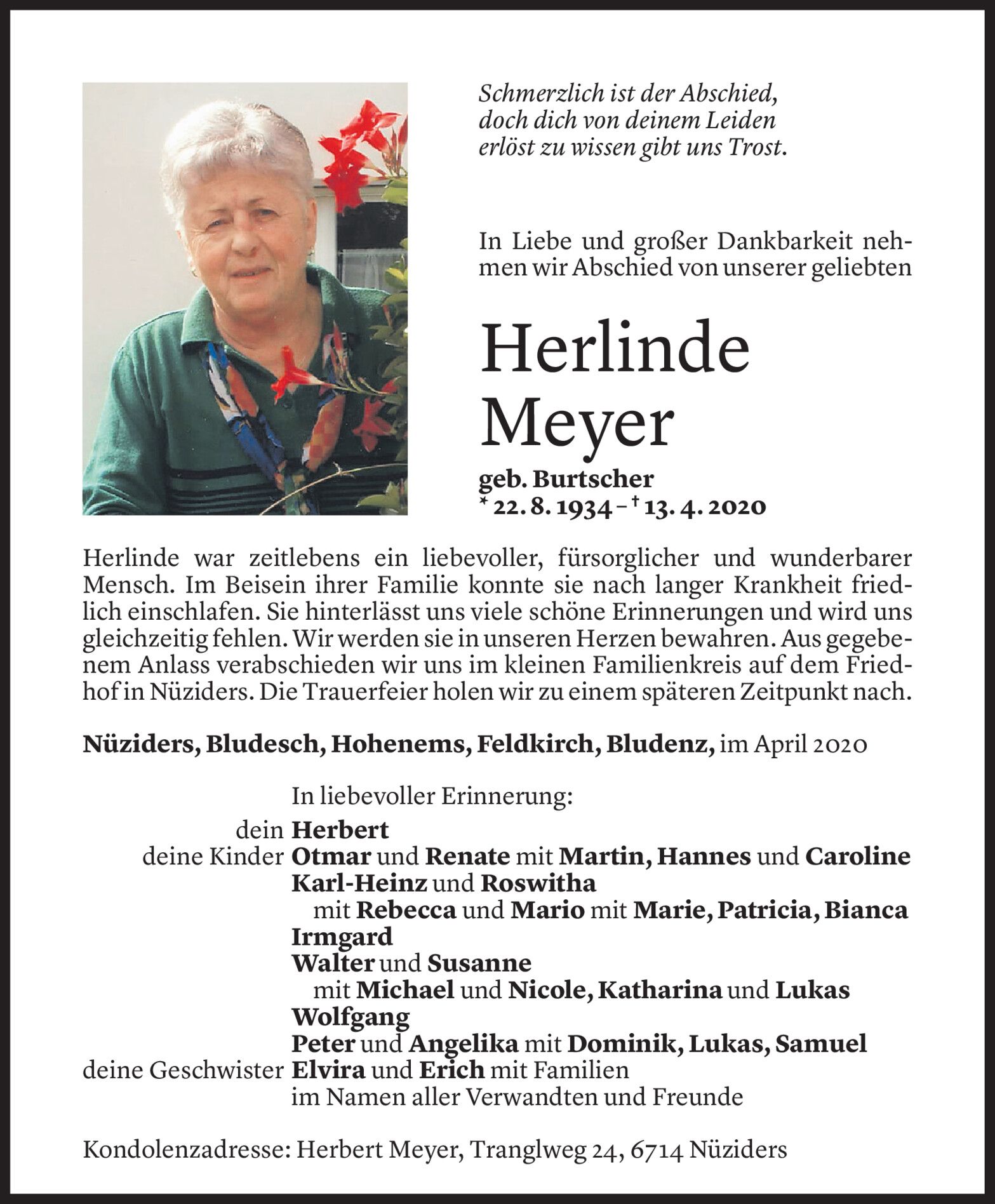 Schmerzlich ist der Abschied, doch dich von deinem Leiden erlöst zu wissen gibt uns Trost.

In Liebe und großer Dankbarkeit nehmen wir Abschied von unserer geliebten

Herlinde Meyer

geb. Burtscher
* 22. 8. 1934 – † 13. 4. 2020

Herlinde war zeitlebens ein liebevoller, fürsorglicher und wunderbarer Mensch. Im Beisein ihrer Familie konnte sie nach langer Krankheit friedlich einschlafen. Sie hinterlässt uns viele schöne Erinnerungen und wird uns gleichzeitig fehlen. Wir werden sie in unseren Herzen bewahren. Aus gegebenem Anlass verabschieden wir uns im kleinen Familienkreis auf dem Friedhof in Nüziders. Die Trauerfeier holen wir zu einem späteren Zeitpunkt nach.

Nüziders, Bludesch, Hohenems, Feldkirch, Bludenz, im April 2020

In liebevoller Erinnerung:
dein Herbert
deine Kinder Otmar und Renate mit Martin, Hannes und Caroline
Karl-Heinz und Roswitha
mit Rebecca und Mario mit Marie, Patricia, Bianca
Irmgard
Walter und Susanne
mit Michael und Nicole, Katharina und Lukas
Wolfgang
Peter und Angelika mit Dominik, Lukas, Samuel
deine Geschwister Elvira und Erich mit Familien
im Namen aller Verwandten und Freunde

Kondolenzadresse: Herbert Meyer, Tranglweg 24, 6714 Nüziders